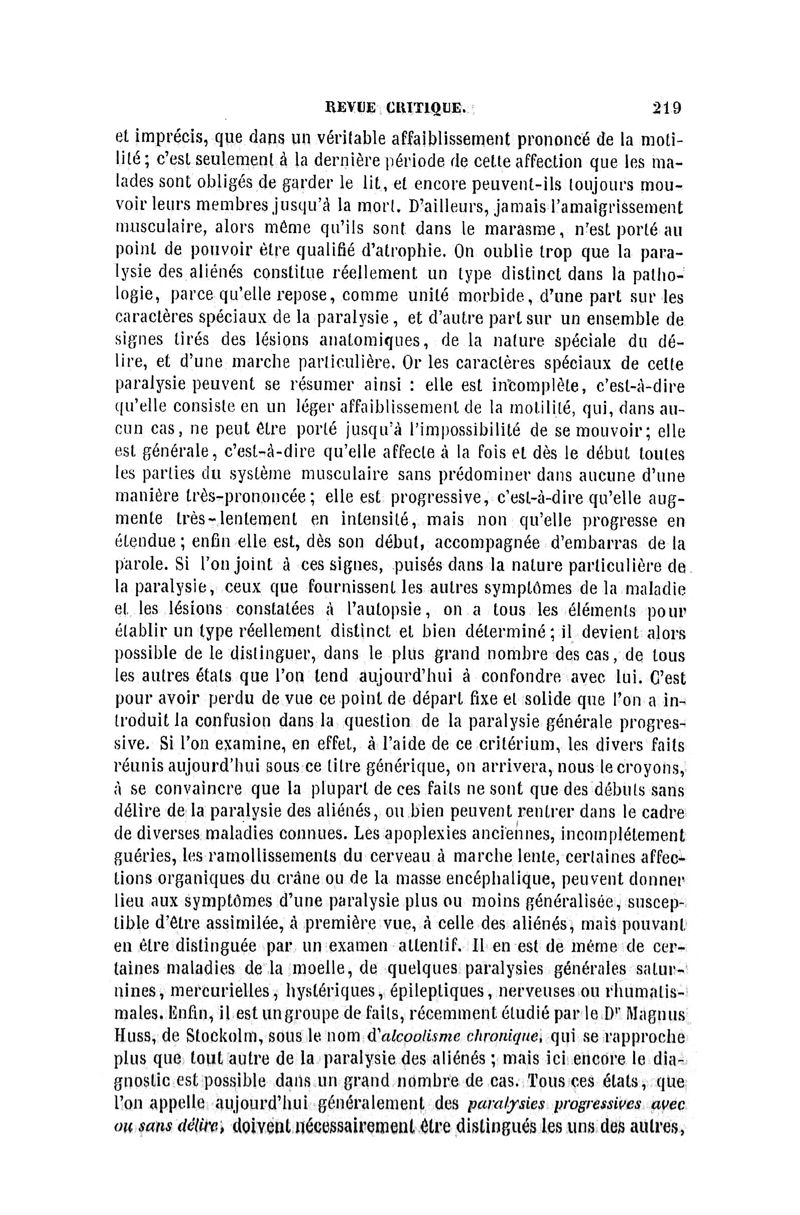 REVUE CRITIQUE. 219

et imprécis, que dans un véritable affaiblissement prononcé de la motilité; c'est seulement à la dernière période de cette affection que les malades sont obligés de garder le lit, et encore peuvent-ils toujours mouvoir leurs membres jusqu'à la mort. D'ailleurs, jamais l'amaigrissement musculaire, alors même qu'ils sont dans le marasme, n'est porté au point de pouvoir être qualifié d'atrophie. On oublie trop que la paralysie des aliénés constitue réellement un type distinct dans la pathologie, parce qu'elle repose, comme unité morbide, d'une part sur les caractères spéciaux de la paralysie, et d'autre part sur un ensemble de signes tirés des lésions anatomiques, de la nature spéciale du délire, et d'une marche particulière. Or les caractères spéciaux de cette paralysie peuvent se résumer ainsi : elle est incomplète, c'est-à-dire qu'elle consiste en un léger affaiblissement de la motilité, qui, dans aucun cas, ne peut être porté jusqu'à l'impossibilité de se mouvoir; elle est générale, c'est-à-dire qu'elle affecte à la fois et dès le début toutes les parties du système musculaire sans prédominer dans aucune d'une manière très-prononcée; elle est progressive, c'est-à-dire qu'elle augmente très-lentement en intensité, mais non qu'elle progresse en étendue; enfin elle est, dès son début, accompagnée d'embarras de la parole. Si l'on joint à ces signes, puisés dans la nature particulière de la paralysie, ceux que fournissent les autres symptômes de la maladie et les lésions constatées à l'autopsie, on a tous les éléments pour établir un type réellement distinct et bien déterminé; il devient alors possible de le distinguer, dans le plus grand nombre des cas, de tous les autres états que l'on tend aujourd'hui à confondre avec lui. C'est pour avoir perdu de vue ce point de départ fixe et solide que l'on a introduit la confusion dans la question de la paralysie générale progressive. Si l'on examine, en effet, à l'aide de ce critérium, les divers faits réunis aujourd'hui sous ce titre générique, on arrivera, nous le croyons, à se convaincre que la plupart de ces faits ne sont que des débuts sans délire de la paralysie des aliénés, ou bien peuvent rentrer dans le cadre de diverses maladies connues. Les apoplexies anciennes, incomplétement guéries, les ramollissements du cerveau à marche lente, certaines affections organiques du crâne ou de la masse encéphalique, peuvent donner lieu aux symptômes d'une paralysie plus ou moins généralisée, susceptible d'être assimilée, à première vue, à celle des aliénés, mais pouvant en être distinguée par un examen attentif. Il en est de même de certaines maladies de la moelle, de quelques paralysies générales saturnines, mercurielles, hystériques, épileptiques, nerveuses ou rhumatismales. Enfin, il est un groupe de faits, récemment étudié par le Dr Magnus Huss, de Stockolm, sous le nom d'alcoolisme chronique, qui se rapproche plus que tout autre de la paralysie des aliénés; mais ici encore le diagnostic est possible dans un grand nombre de cas. Tous ces états, que l'on appelle aujourd'hui généralement des paralysies progressives avec ou sans délire, doivent nécessairement être distingués les uns des autres,